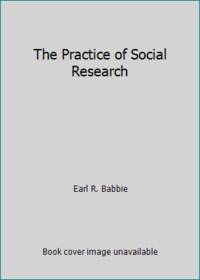 The Practice of Social Research

Earl R. Babbie

Book cover image unavailable